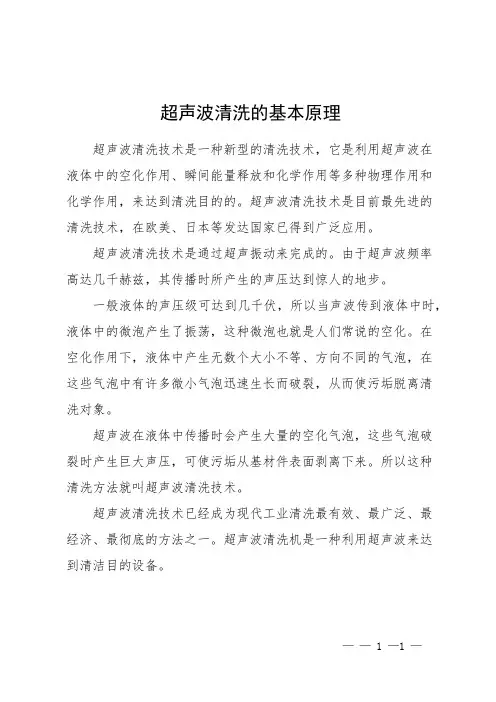 超声波清洗的基本原理

超声波清洗技术是一种新型的清洗技术，它是利用超声波在液体中的空化作用、瞬间能量释放和化学作用等多种物理作用和化学作用，来达到清洗目的的。超声波清洗技术是目前最先进的清洗技术，在欧美、日本等发达国家已得到广泛应用。

超声波清洗技术是通过超声振动来完成的。由于超声波频率高达几千赫兹，其传播时所产生的声压达到惊人的地步。

一般液体的声压级可达到几千伏，所以当声波传到液体中时，液体中的微泡产生了振荡，这种微泡也就是人们常说的空化。在空化作用下，液体中产生无数个大小不等、方向不同的气泡，在这些气泡中有许多微小气泡迅速生长而破裂，从而使污垢脱离清洗对象。

超声波在液体中传播时会产生大量的空化气泡，这些气泡破裂时产生巨大声压，可使污垢从基材件表面剥离下来。所以这种清洗方法就叫超声波清洗技术。

超声波清洗技术已经成为现代工业清洗最有效、最广泛、最经济、最彻底的方法之一。超声波清洗机是一种利用超声波来达到清洁目的设备。

— — 1 —1 —